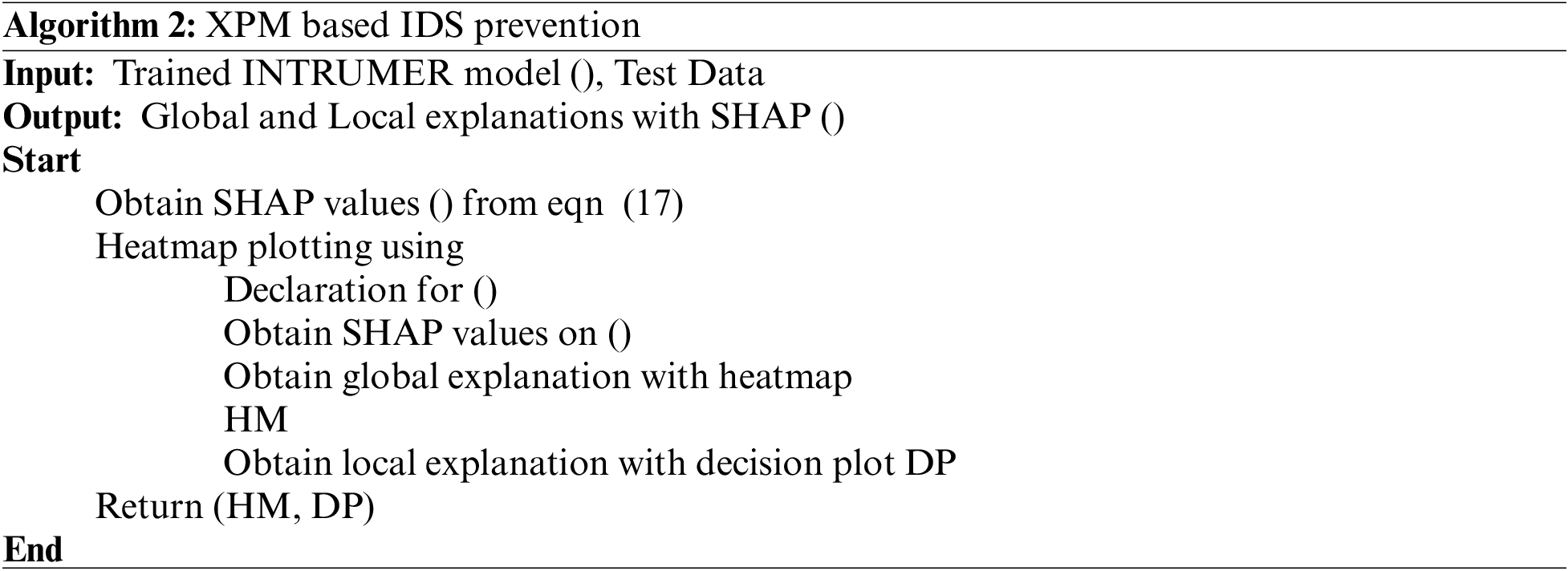 **Algorithm 2:** XPM based IDS prevention

**Input:** Trained INTRUMER model (), Test Data
**Output:** Global and Local explanations with SHAP ()
**Start**
Obtain SHAP values () from eqn (17)
Heatmap plotting using
Declaration for ()
Obtain SHAP values on ()
Obtain global explanation with heatmap
HM
Obtain local explanation with decision plot DP
Return (HM, DP)
**End**